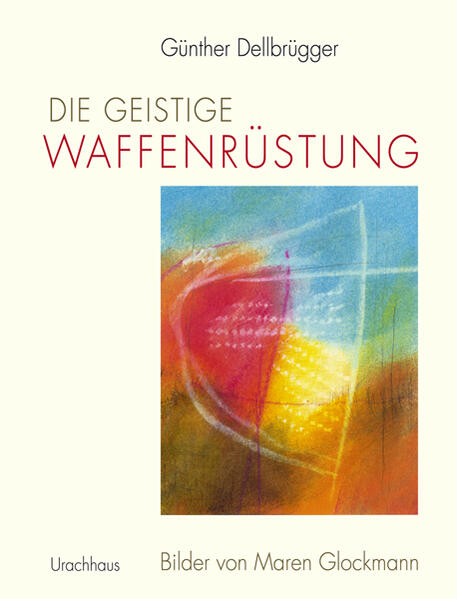 Günther Dellbrügger

DIE GEISTIGE
WAFFENRÜSTUNG

Urachhaus

Bilder von Maren Glockmann